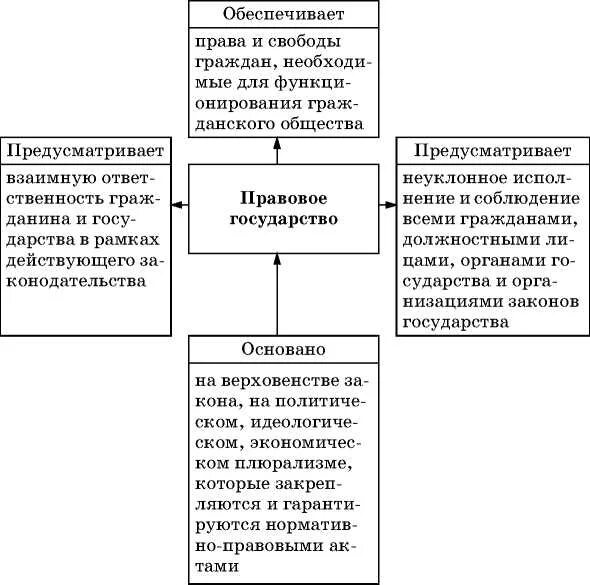 Обеспечивает

права и свободы граждан, необходимые для функционирования гражданского общества

Предусматривает

взаимную ответственность гражданина и государства в рамках действующего законодательства

Правовое государство

Предусматривает

неуклонное исполнение и соблюдение всеми гражданами, должностными лицами, органами государства и организациями законов государства

Основано

на верховенстве закона, на политическом, идеологическом, экономическом плюрализме, которые закрепляются и гарантируются нормативно-правовыми актами